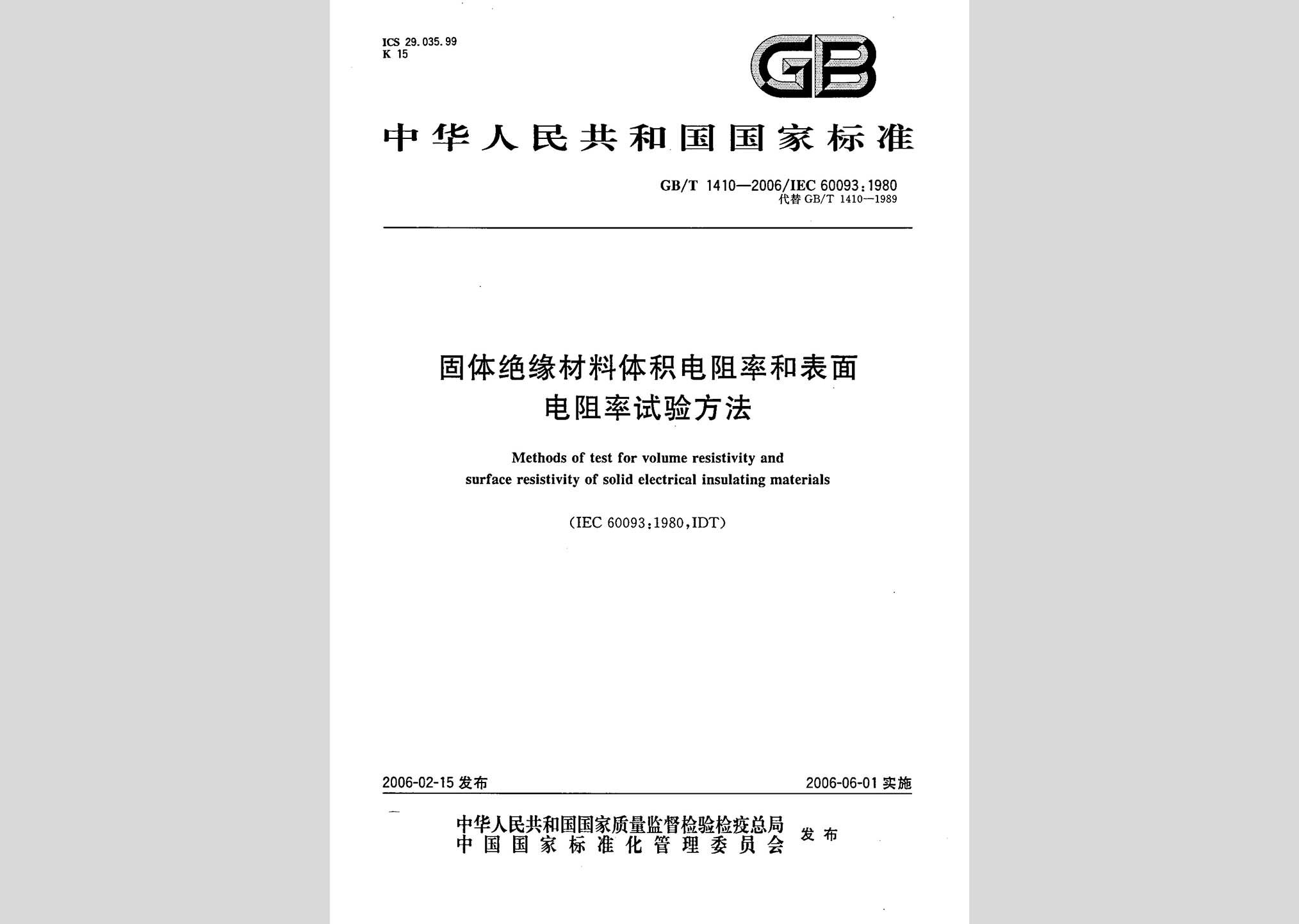 ICS 29.035.99
K 15

GB

中华人民共和国国家标准

GB/T 1410—2006/IEC 60093:1980
代替 GB/T 1410—1989

固体绝缘材料体积电阻率和表面电阻率试验方法

Methods of test for volume resistivity and surface resistivity of solid electrical insulating materials

(IEC 60093:1980,IDT)

2006-02-15 发布

2006-06-01 实施

中华人民共和国国家质量监督检验检疫总局
中国国家标准化管理委员会
发布